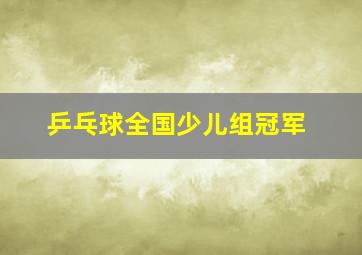 乒乓球全国少儿组冠军